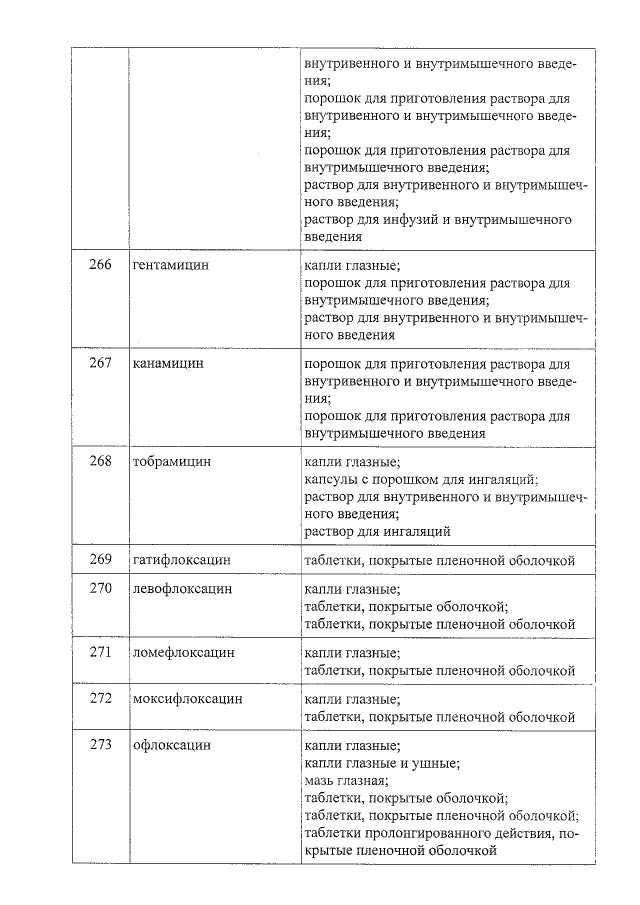 |  |  |  |
|---|---|---|
|  |  | внутривенного и внутримышечного введения; порошок для приготовления раствора для внутривенного и внутримышечного введения; порошок для приготовления раствора для внутримышечного введения; раствор для внутривенного и внутримышечного введения; раствор для инфузий и внутримышечного введения |
| 266 | гентамицин | капли глазные; порошок для приготовления раствора для внутримышечного введения; раствор для внутривенного и внутримышечного введения |
| 267 | канамицин | порошок для приготовления раствора для внутривенного и внутримышечного введения; порошок для приготовления раствора для внутримышечного введения |
| 268 | тобрамицин | капли глазные; капсулы с порошком для ингаляций; раствор для внутривенного и внутримышечного введения; раствор для ингаляций |
| 269 | гатифлоксацин | таблетки, покрытые пленочной оболочкой |
| 270 | левофлоксацин | капли глазные; таблетки, покрытые оболочкой; таблетки, покрытые пленочной оболочкой |
| 271 | ломефлоксацин | капли глазные; таблетки, покрытые пленочной оболочкой |
| 272 | моксифлоксацин | капли глазные; таблетки, покрытые пленочной оболочкой |
| 273 | офлоксацин | капли глазные; капли глазные и ушные; мазь глазная; таблетки, покрытые оболочкой; таблетки, покрытые пленочной оболочкой; таблетки пролонгированного действия, покрытые пленочной оболочкой |